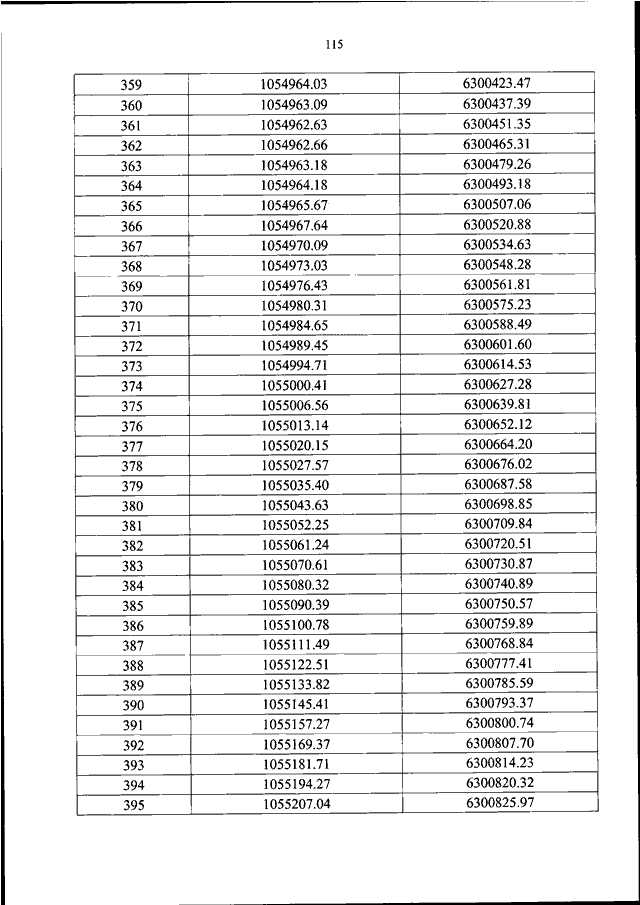 115

| 359 | 1054964.03 | 6300423.47 |
|---|---|---|
| 360 | 1054963.09 | 6300437.39 |
| 361 | 1054962.63 | 6300451.35 |
| 362 | 1054962.66 | 6300465.31 |
| 363 | 1054963.18 | 6300479.26 |
| 364 | 1054964.18 | 6300493.18 |
| 365 | 1054965.67 | 6300507.06 |
| 366 | 1054967.64 | 6300520.88 |
| 367 | 1054970.09 | 6300534.63 |
| 368 | 1054973.03 | 6300548.28 |
| 369 | 1054976.43 | 6300561.81 |
| 370 | 1054980.31 | 6300575.23 |
| 371 | 1054984.65 | 6300588.49 |
| 372 | 1054989.45 | 6300601.60 |
| 373 | 1054994.71 | 6300614.53 |
| 374 | 1055000.41 | 6300627.28 |
| 375 | 1055006.56 | 6300639.81 |
| 376 | 1055013.14 | 6300652.12 |
| 377 | 1055020.15 | 6300664.20 |
| 378 | 1055027.57 | 6300676.02 |
| 379 | 1055035.40 | 6300687.58 |
| 380 | 1055043.63 | 6300698.85 |
| 381 | 1055052.25 | 6300709.84 |
| 382 | 1055061.24 | 6300720.51 |
| 383 | 1055070.61 | 6300730.87 |
| 384 | 1055080.32 | 6300740.89 |
| 385 | 1055090.39 | 6300750.57 |
| 386 | 1055100.78 | 6300759.89 |
| 387 | 1055111.49 | 6300768.84 |
| 388 | 1055122.51 | 6300777.41 |
| 389 | 1055133.82 | 6300785.59 |
| 390 | 1055145.41 | 6300793.37 |
| 391 | 1055157.27 | 6300800.74 |
| 392 | 1055169.37 | 6300807.70 |
| 393 | 1055181.71 | 6300814.23 |
| 394 | 1055194.27 | 6300820.32 |
| 395 | 1055207.04 | 6300825.97 |